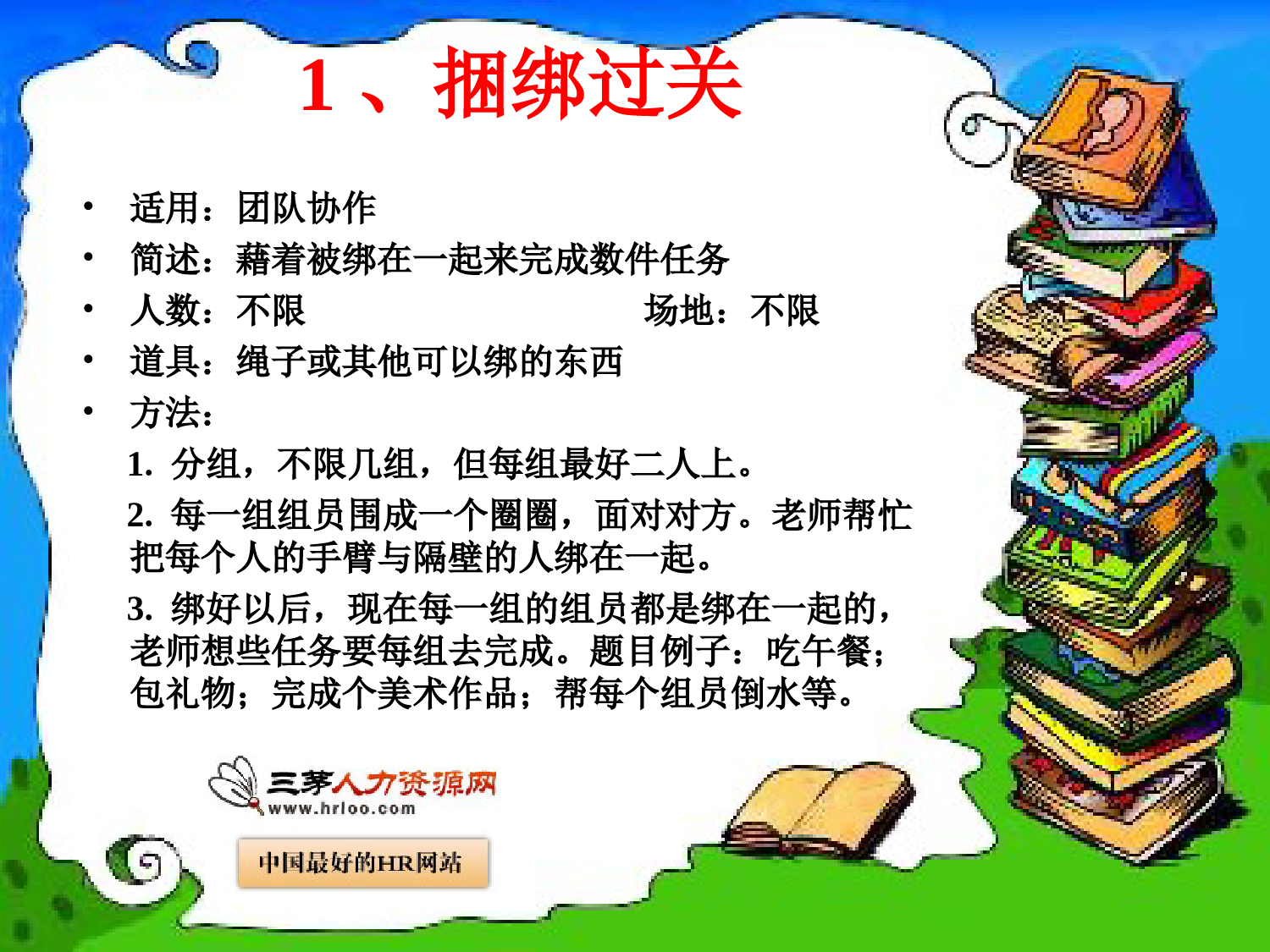 1、捆绑过关

• 适用：团队协作
• 简述：藉着被绑在一起来完成数件任务
• 人数：不限　　　　　　　　场地：不限
• 道具：绳子或其他可以绑的东西
• 方法：

1. 分组，不限几组，但每组最好二人上。

2. 每一组组员围成一个圈圈，面对对方。老师帮忙把每个人的手臂与隔壁的人绑在一起。

3. 绑好以后，现在每一组的组员都是绑在一起的，老师想些任务要每组去完成。题目例子：吃午餐；包礼物；完成个美术作品；帮每个组员倒水等。

三茅人力资源网
www.hrloo.com

中国最好的HR网站